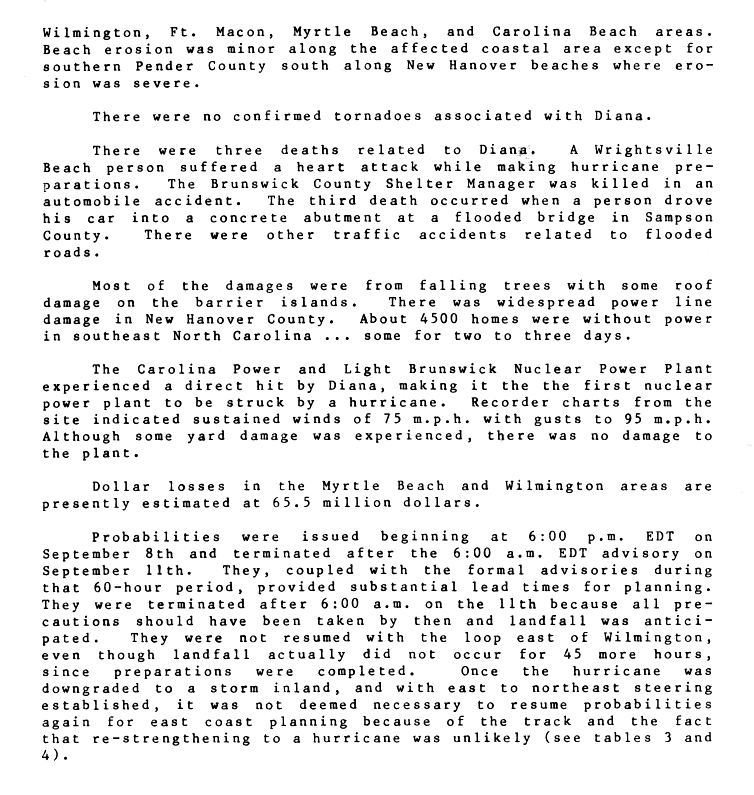 Wilmington, Ft. Macon, Myrtle Beach, and Carolina Beach areas. Beach erosion was minor along the affected coastal area except for southern Pender County south along New Hanover beaches where erosion was severe.

There were no confirmed tornadoes associated with Diana.

There were three deaths related to Diana. A Wrightsville Beach person suffered a heart attack while making hurricane preparations. The Brunswick County Shelter Manager was killed in an automobile accident. The third death occurred when a person drove his car into a concrete abutment at a flooded bridge in Sampson County. There were other traffic accidents related to flooded roads.

Most of the damages were from falling trees with some roof damage on the barrier islands. There was widespread power line damage in New Hanover County. About 4500 homes were without power in southeast North Carolina ... some for two to three days.

The Carolina Power and Light Brunswick Nuclear Power Plant experienced a direct hit by Diana, making it the the first nuclear power plant to be struck by a hurricane. Recorder charts from the site indicated sustained winds of 75 m.p.h. with gusts to 95 m.p.h. Although some yard damage was experienced, there was no damage to the plant.

Dollar losses in the Myrtle Beach and Wilmington areas are presently estimated at 65.5 million dollars.

Probabilities were issued beginning at 6:00 p.m. EDT on September 8th and terminated after the 6:00 a.m. EDT advisory on September 11th. They, coupled with the formal advisories during that 60-hour period, provided substantial lead times for planning. They were terminated after 6:00 a.m. on the 11th because all precautions should have been taken by then and landfall was anticipated. They were not resumed with the loop east of Wilmington, even though landfall actually did not occur for 45 more hours, since preparations were completed. Once the hurricane was downgraded to a storm inland, and with east to northeast steering established, it was not deemed necessary to resume probabilities again for east coast planning because of the track and the fact that re-strengthening to a hurricane was unlikely (see tables 3 and 4).